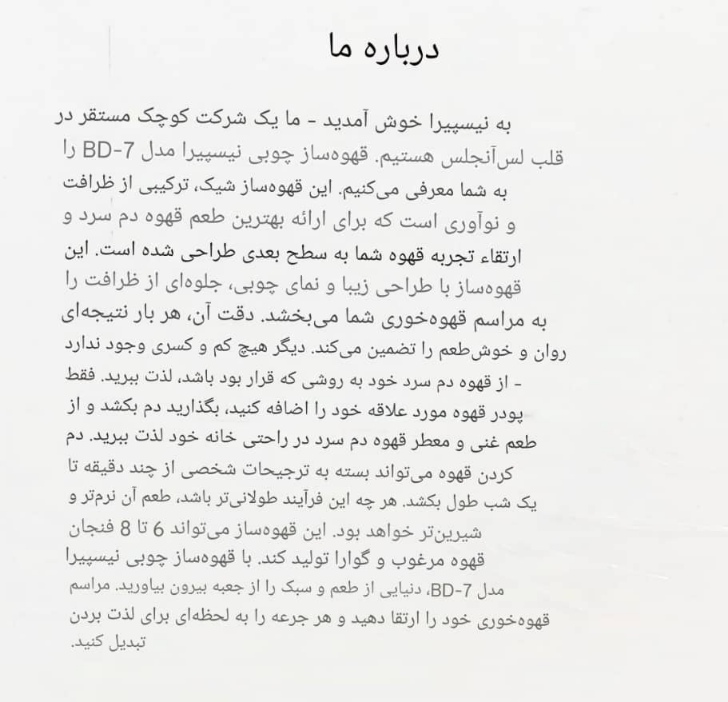 درباره ما

به نیسپیرا خوش آمدید - ما یک شرکت کوچک مستقر در قلب لس‌آنجلس هستیم. قهوه‌ساز چوبی نیسپیرا مدل BD-7 را به شما معرفی می‌کنیم. این قهوه‌ساز شیک، ترکیبی از ظرافت و نوآوری است که برای ارائه بهترین طعم قهوه دم سرد و ارتقاء تجربه قهوه شما به سطح بعدی طراحی شده است. این قهوه‌ساز با طراحی زیبا و نمای چوبی، جلوه‌ای از ظرافت را به مراسم قهوه‌خوری شما می‌بخشد. دقت آن، هر بار نتیجه‌ای روان و خوش‌طعم را تضمین می‌کند. دیگر هیچ کم و کسری وجود ندارد - از قهوه دم سرد خود به روشی که قرار بود باشد، لذت ببرید. فقط پودر قهوه مورد علاقه خود را اضافه کنید، بگذارید دم بکشد و از طعم غنی و معطر قهوه دم سرد در راحتی خانه خود لذت ببرید. دم کردن قهوه می‌تواند بسته به ترجیحات شخصی از چند دقیقه تا یک شب طول بکشد. هر چه این فرآیند طولانی‌تر باشد، طعم آن نرم‌تر و شیرین‌تر خواهد بود. این قهوه‌ساز می‌تواند 6 تا 8 فنجان قهوه مرغوب و گوارا تولید کند. با قهوه‌ساز چوبی نیسپیرا مدل BD-7، دنیایی از طعم و سبک را از جعبه بیرون بیاورید. مراسم قهوه‌خوری خود را ارتقا دهید و هر جرعه را به لحظه‌ای برای لذت بردن تبدیل کنید.